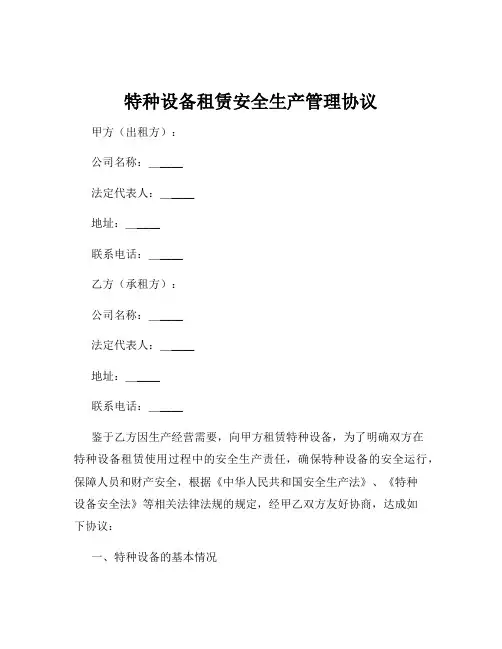 特种设备租赁安全生产管理协议

甲方（出租方）：

公司名称：______

法定代表人：______

地址：______

联系电话：______

乙方（承租方）：

公司名称：______

法定代表人：______

地址：______

联系电话：______

鉴于乙方因生产经营需要，向甲方租赁特种设备，为了明确双方在特种设备租赁使用过程中的安全生产责任，确保特种设备的安全运行，保障人员和财产安全，根据《中华人民共和国安全生产法》、《特种设备安全法》等相关法律法规的规定，经甲乙双方友好协商，达成如下协议：

一、特种设备的基本情况